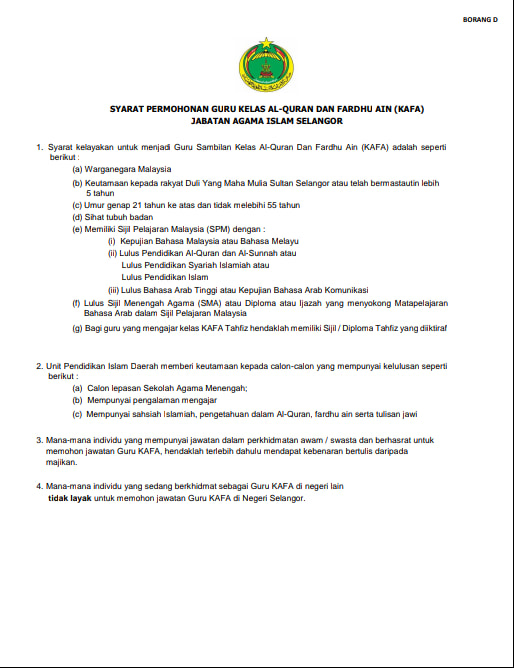 BORANG D

SYARAT PERMOHONAN GURU KELAS AL-QURAN DAN FARDHU AIN (KAFA)
JABATAN AGAMA ISLAM SELANGOR

1. Syarat kelayakan untuk menjadi Guru Sambilan Kelas Al-Quran Dan Fardhu Ain (KAFA) adalah seperti berikut :

(a) Warganegara Malaysia

(b) Keutamaan kepada rakyat Duli Yang Maha Mulia Sultan Selangor atau telah bermastautin lebih 5 tahun

(c) Umur genap 21 tahun ke atas dan tidak melebihi 55 tahun

(d) Sihat tubuh badan

(e) Memiliki Sijil Pelajaran Malaysia (SPM) dengan :

(i) Kepujian Bahasa Malaysia atau Bahasa Melayu

(ii) Lulus Pendidikan Al-Quran dan Al-Sunnah atau
Lulus Pendidikan Syariah Islamiah atau
Lulus Pendidikan Islam

(iii) Lulus Bahasa Arab Tinggi atau Kepujian Bahasa Arab Komunikasi

(f) Lulus Sijil Menengah Agama (SMA) atau Diploma atau Ijazah yang menyokong Matapelajaran Bahasa Arab dalam Sijil Pelajaran Malaysia

(g) Bagi guru yang mengajar kelas KAFA Tahfiz hendaklah memiliki Sijil / Diploma Tahfiz yang diiktiraf

2. Unit Pendidikan Islam Daerah memberi keutamaan kepada calon-calon yang mempunyai kelulusan seperti berikut :

(a) Calon lepasan Sekolah Agama Menengah;

(b) Mempunyai pengalaman mengajar

(c) Mempunyai sahsiah Islamiah, pengetahuan dalam Al-Quran, fardhu ain serta tulisan jawi

3. Mana-mana individu yang mempunyai jawatan dalam perkhidmatan awam / swasta dan berhasrat untuk memohon jawatan Guru KAFA, hendaklah terlebih dahulu mendapat kebenaran bertulis daripada majikan.

4. Mana-mana individu yang sedang berkhidmat sebagai Guru KAFA di negeri lain tidak layak untuk memohon jawatan Guru KAFA di Negeri Selangor.